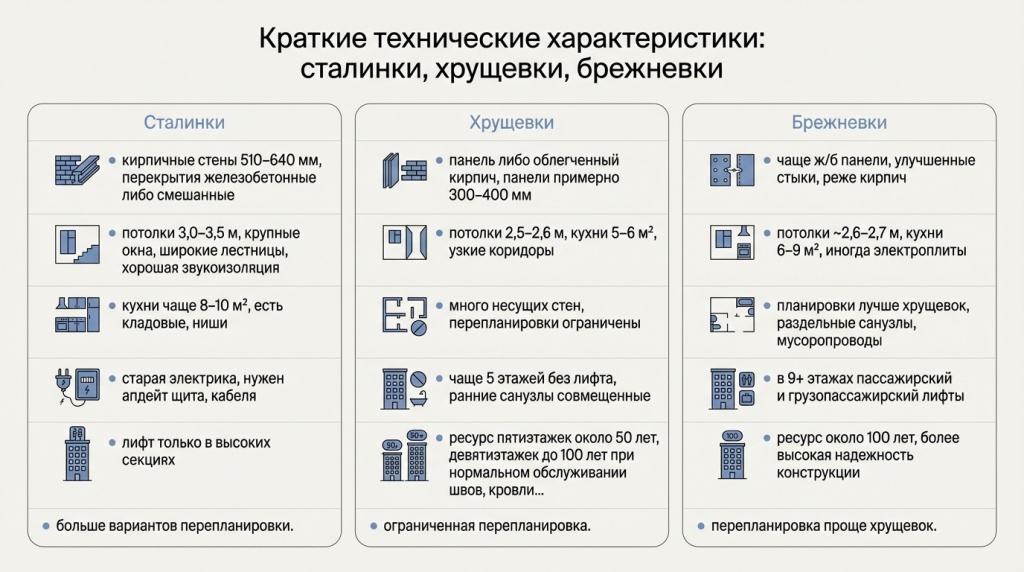 Краткие технические характеристики: сталинки, хрущевки, брежневки

Сталинки

• кирпичные стены 510–640 мм, перекрытия железобетонные либо смешанные

• потолки 3,0–3,5 м, крупные окна, широкие лестницы, хорошая звукоизоляция

• кухни чаще 8–10 м², есть кладовые, ниши

• старая электрика, нужен апдейт щита, кабеля

• лифт только в высоких секциях

• больше вариантов перепланировки.

Хрущевки

• панель либо облегченный кирпич, панели примерно 300–400 мм

• потолки 2,5–2,6 м, кухни 5–6 м², узкие коридоры

• много несущих стен, перепланировки ограничены

• чаще 5 этажей без лифта, ранние санузлы совмещенные

50+ 50+

• ресурс пятиэтажек около 50 лет, девятиэтажек до 100 лет при нормальном обслуживании швов, кровли...

• ограниченная перепланировка.

Брежневки

• чаще ж/б панели, улучшенные стыки, реже кирпич

• потолки ~2,6–2,7 м, кухни 6–9 м², иногда электроплиты

• планировки лучше хрущевок, раздельные санузлы, мусоропроводы

• в 9+ этажах пассажирский и грузопассажирский лифты

100

• ресурс около 100 лет, более высокая надежность конструкции

• перепланировка проще хрущевок.